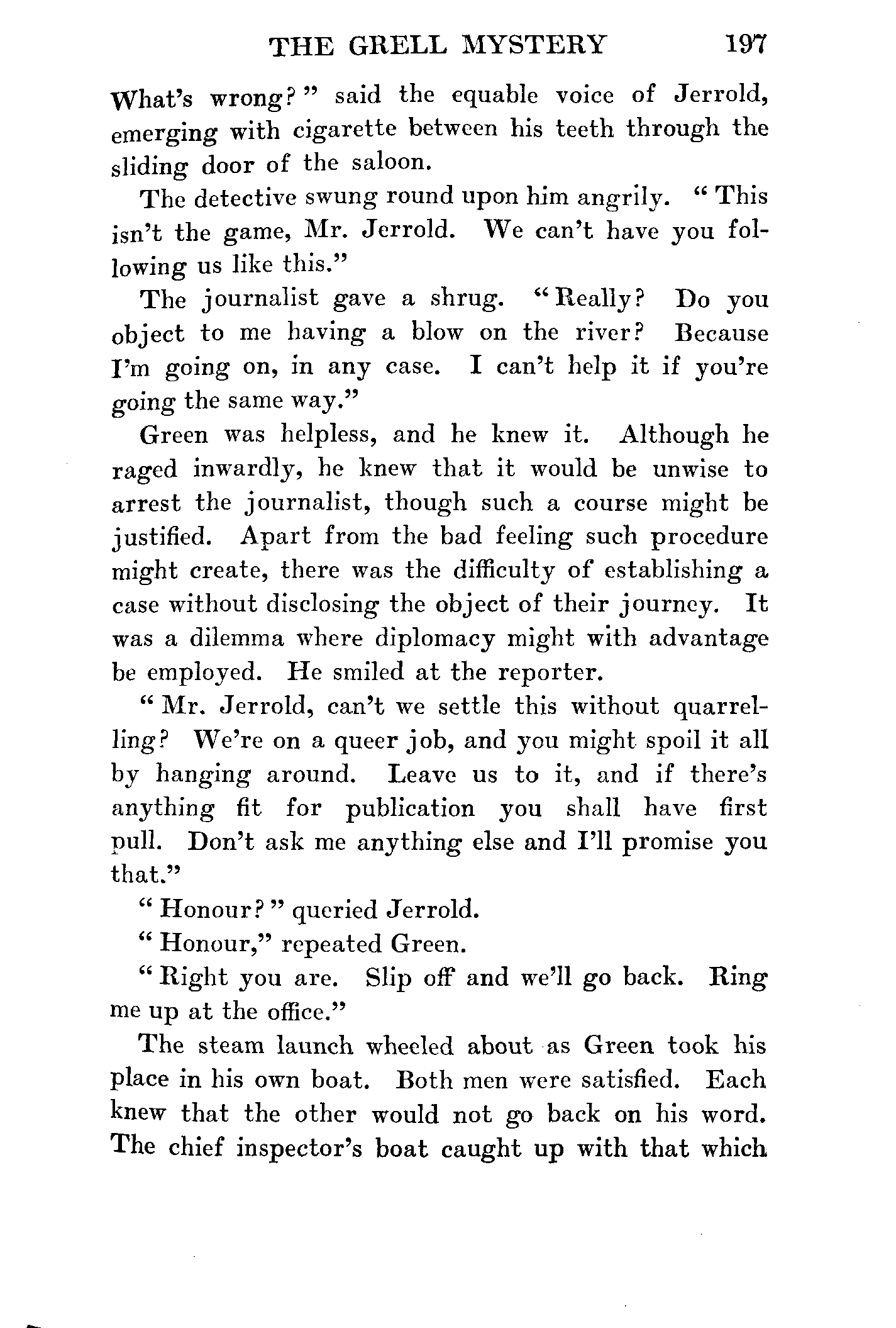 THE GRELL MYSTERY 197

What's wrong?" said the equable voice of Jerrold, emerging with cigarette between his teeth through the sliding door of the saloon.

The detective swung round upon him angrily. "This isn't the game, Mr. Jerrold. We can't have you following us like this."

The journalist gave a shrug. "Really? Do you object to me having a blow on the river? Because I'm going on, in any case. I can't help it if you're going the same way."

Green was helpless, and he knew it. Although he raged inwardly, he knew that it would be unwise to arrest the journalist, though such a course might be justified. Apart from the bad feeling such procedure might create, there was the difficulty of establishing a case without disclosing the object of their journey. It was a dilemma where diplomacy might with advantage be employed. He smiled at the reporter.

"Mr. Jerrold, can't we settle this without quarrelling? We're on a queer job, and you might spoil it all by hanging around. Leave us to it, and if there's anything fit for publication you shall have first pull. Don't ask me anything else and I'll promise you that."

"Honour?" queried Jerrold.

"Honour," repeated Green.

"Right you are. Slip off and we'll go back. Ring me up at the office."

The steam launch wheeled about as Green took his place in his own boat. Both men were satisfied. Each knew that the other would not go back on his word. The chief inspector's boat caught up with that which